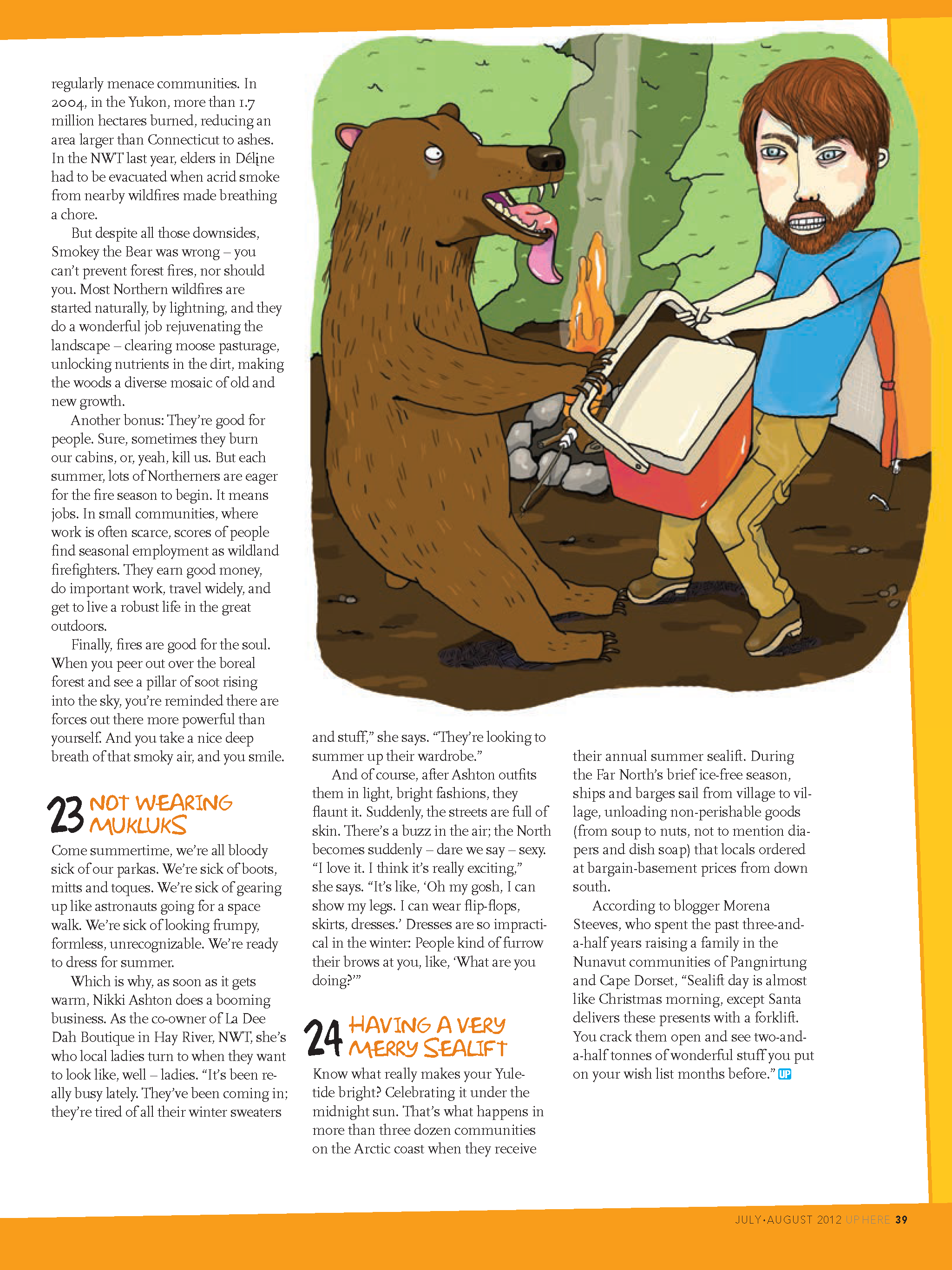 regularly menace communities. In 2004, in the Yukon, more than 1.7 million hectares burned, reducing an area larger than Connecticut to ashes. In the NWT last year, elders in Délįne had to be evacuated when acrid smoke from nearby wildfires made breathing a chore.

But despite all those downsides, Smokey the Bear was wrong – you can't prevent forest fires, nor should you. Most Northern wildfires are started naturally, by lightning, and they do a wonderful job rejuvenating the landscape – clearing moose pasturage, unlocking nutrients in the dirt, making the woods a diverse mosaic of old and new growth.

Another bonus: They're good for people. Sure, sometimes they burn our cabins, or, yeah, kill us. But each summer, lots of Northerners are eager for the fire season to begin. It means jobs. In small communities, where work is often scarce, scores of people find seasonal employment as wildland firefighters. They earn good money, do important work, travel widely, and get to live a robust life in the great outdoors.

Finally, fires are good for the soul. When you peer out over the boreal forest and see a pillar of soot rising into the sky, you're reminded there are forces out there more powerful than yourself. And you take a nice deep breath of that smoky air, and you smile.

23 NOT WEARING MUKLUKS

Come summertime, we're all bloody sick of our parkas. We're sick of boots, mitts and toques. We're sick of gearing up like astronauts going for a space walk. We're sick of looking frumpy, formless, unrecognizable. We're ready to dress for summer.

Which is why, as soon as it gets warm, Nikki Ashton does a booming business. As the co-owner of La Dee Dah Boutique in Hay River, NWT, she's who local ladies turn to when they want to look like, well – ladies. "It's been really busy lately. They've been coming in; they're tired of all their winter sweaters and stuff," she says. "They're looking to summer up their wardrobe."

And of course, after Ashton outfits them in light, bright fashions, they flaunt it. Suddenly, the streets are full of skin. There's a buzz in the air; the North becomes suddenly – dare we say – sexy. "I love it. I think it's really exciting," she says. "It's like, 'Oh my gosh, I can show my legs. I can wear flip-flops, skirts, dresses.' Dresses are so impractical in the winter: People kind of furrow their brows at you, like, 'What are you doing?'"

24 HAVING A VERY MERRY SEALIFT

Know what really makes your Yuletide bright? Celebrating it under the midnight sun. That's what happens in more than three dozen communities on the Arctic coast when they receive their annual summer sealift. During the Far North's brief ice-free season, ships and barges sail from village to village, unloading non-perishable goods (from soup to nuts, not to mention diapers and dish soap) that locals ordered at bargain-basement prices from down south.

According to blogger Morena Steeves, who spent the past three-and-a-half years raising a family in the Nunavut communities of Pangnirtung and Cape Dorset, "Sealift day is almost like Christmas morning, except Santa delivers these presents with a forklift. You crack them open and see two-and-a-half tonnes of wonderful stuff you put on your wish list months before." UP

JULY·AUGUST 2012 UP HERE 39